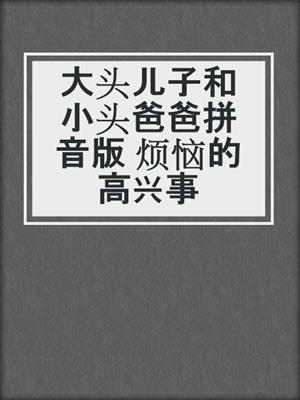 大头儿子和小头爸爸拼音版 烦恼的高兴事